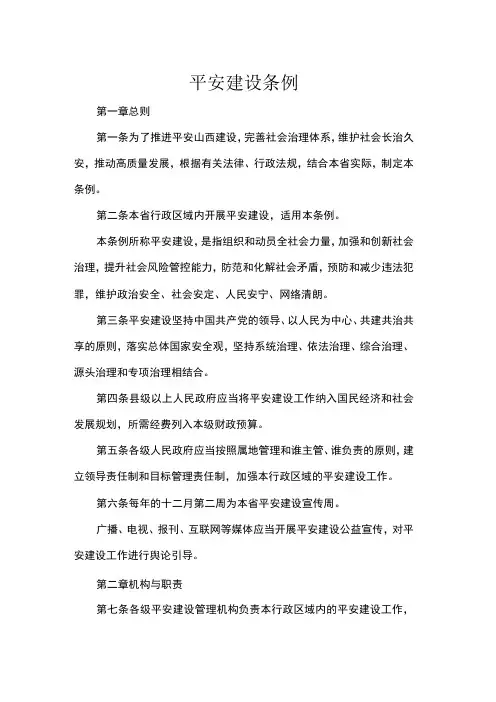 平安建设条例

第一章总则

第一条为了推进平安山西建设，完善社会治理体系，维护社会长治久安，推动高质量发展，根据有关法律、行政法规，结合本省实际，制定本条例。

第二条本省行政区域内开展平安建设，适用本条例。

本条例所称平安建设，是指组织和动员全社会力量，加强和创新社会治理，提升社会风险管控能力，防范和化解社会矛盾，预防和减少违法犯罪，维护政治安全、社会安定、人民安宁、网络清朗。

第三条平安建设坚持中国共产党的领导、以人民为中心、共建共治共享的原则，落实总体国家安全观，坚持系统治理、依法治理、综合治理、源头治理和专项治理相结合。

第四条县级以上人民政府应当将平安建设工作纳入国民经济和社会发展规划，所需经费列入本级财政预算。

第五条各级人民政府应当按照属地管理和谁主管、谁负责的原则，建立领导责任制和目标管理责任制，加强本行政区域的平安建设工作。

第六条每年的十二月第二周为本省平安建设宣传周。

广播、电视、报刊、互联网等媒体应当开展平安建设公益宣传，对平安建设工作进行舆论引导。

第二章机构与职责

第七条各级平安建设管理机构负责本行政区域内的平安建设工作，